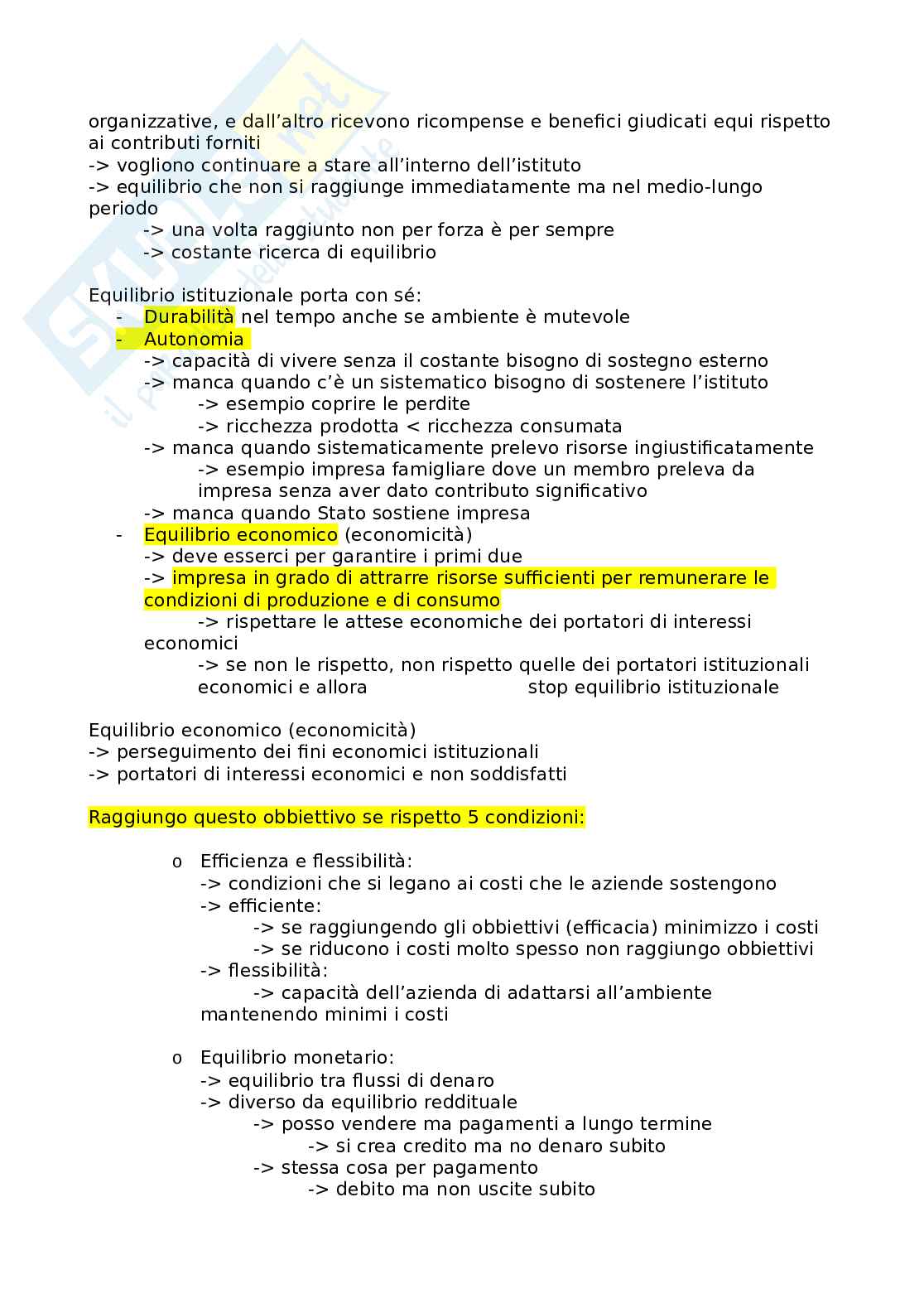 organizzative, e dall'altro ricevono ricompense e benefici giudicati equi rispetto ai contributi forniti
-> vogliono continuare a stare all'interno dell'istituto
-> equilibrio che non si raggiunge immediatamente ma nel medio-lungo periodo
-> una volta raggiunto non per forza è per sempre
-> costante ricerca di equilibrio

Equilibrio istituzionale porta con sé:
- Durabilità nel tempo anche se ambiente è mutevole
- Autonomia
-> capacità di vivere senza il costante bisogno di sostegno esterno
-> manca quando c'è un sistematico bisogno di sostenere l'istituto
-> esempio coprire le perdite
-> ricchezza prodotta < ricchezza consumata
-> manca quando sistematicamente prelevo risorse ingiustificatamente
-> esempio impresa famigliare dove un membro preleva da impresa senza aver dato contributo significativo
-> manca quando Stato sostiene impresa
- Equilibrio economico (economicità)
-> deve esserci per garantire i primi due
-> impresa in grado di attrarre risorse sufficienti per remunerare le condizioni di produzione e di consumo
-> rispettare le attese economiche dei portatori di interessi economici
-> se non le rispetto, non rispetto quelle dei portatori istituzionali economici e allora stop equilibrio istituzionale

Equilibrio economico (economicità)
-> perseguimento dei fini economici istituzionali
-> portatori di interessi economici e non soddisfatti

Raggiungo questo obbiettivo se rispetto 5 condizioni:

o Efficienza e flessibilità:
-> condizioni che si legano ai costi che le aziende sostengono
-> efficiente:
-> se raggiungendo gli obbiettivi (efficacia) minimizzo i costi
-> se riducono i costi molto spesso non raggiungo obbiettivi
-> flessibilità:
-> capacità dell'azienda di adattarsi all'ambiente mantenendo minimi i costi

o Equilibrio monetario:
-> equilibrio tra flussi di denaro
-> diverso da equilibrio reddituale
-> posso vendere ma pagamenti a lungo termine
-> si crea credito ma no denaro subito
-> stessa cosa per pagamento
-> debito ma non uscite subito